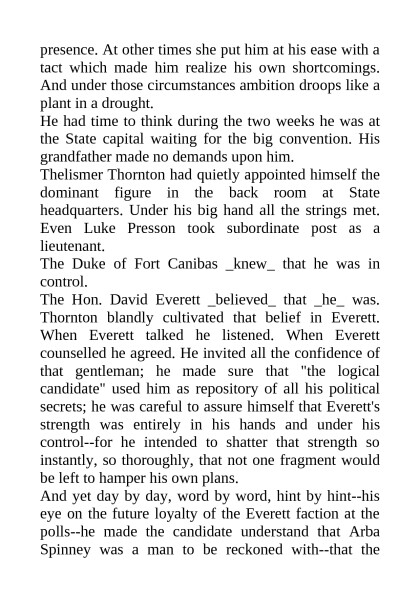 presence. At other times she put him at his ease with a tact which made him realize his own shortcomings. And under those circumstances ambition droops like a plant in a drought.
He had time to think during the two weeks he was at the State capital waiting for the big convention. His grandfather made no demands upon him.
Thelismer Thornton had quietly appointed himself the dominant figure in the back room at State headquarters. Under his big hand all the strings met. Even Luke Presson took subordinate post as a lieutenant.
The Duke of Fort Canibas _knew_ that he was in control.
The Hon. David Everett _believed_ that _he_ was. Thornton blandly cultivated that belief in Everett. When Everett talked he listened. When Everett counselled he agreed. He invited all the confidence of that gentleman; he made sure that "the logical candidate" used him as repository of all his political secrets; he was careful to assure himself that Everett's strength was entirely in his hands and under his control--for he intended to shatter that strength so instantly, so thoroughly, that not one fragment would be left to hamper his own plans.
And yet day by day, word by word, hint by hint--his eye on the future loyalty of the Everett faction at the polls--he made the candidate understand that Arba Spinney was a man to be reckoned with--that the